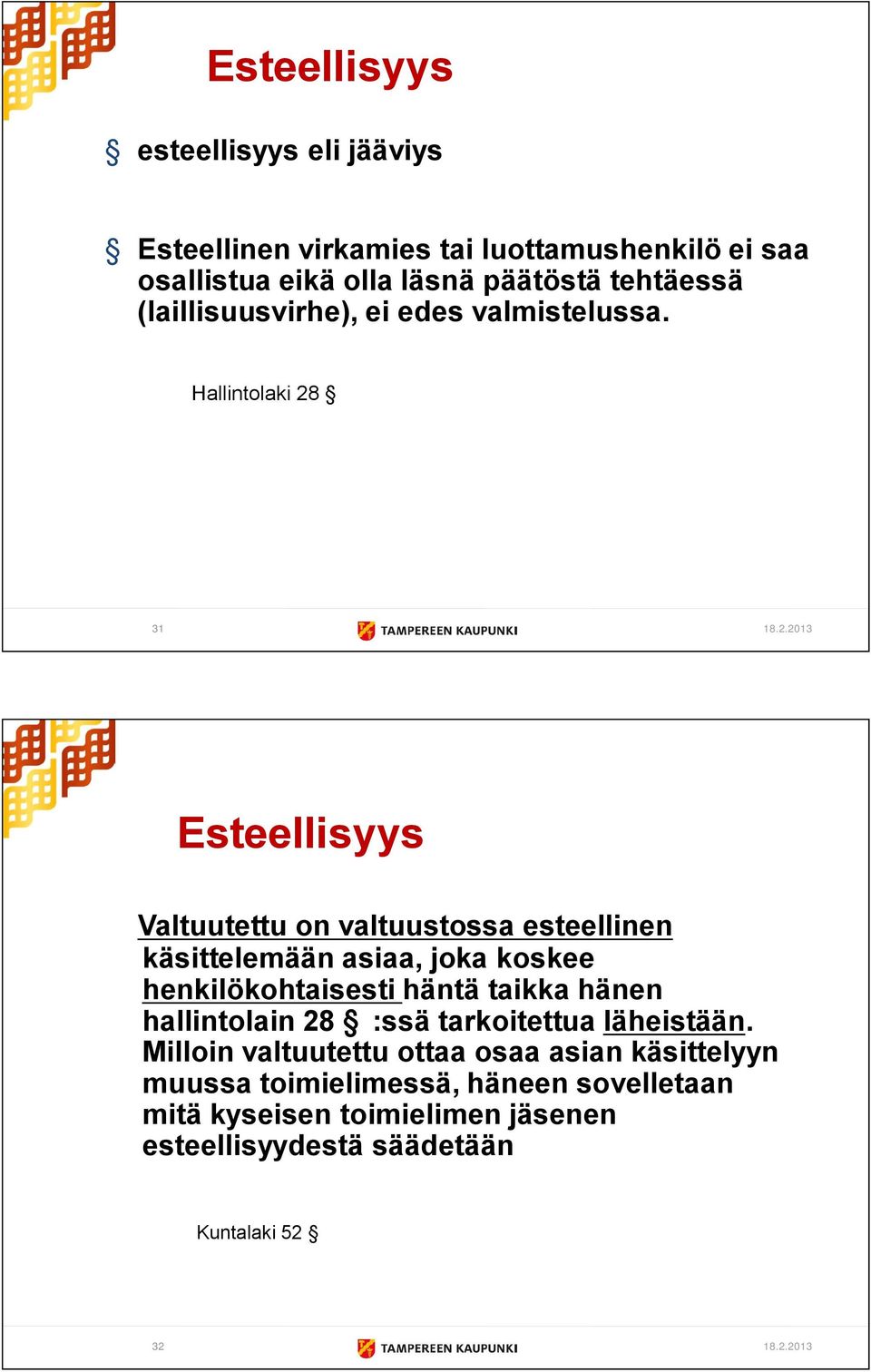 Esteellisyys

§ esteellisyys eli jääviys

§ Esteellinen virkamies tai luottamushenkilö ei saa osallistua eikä olla läsnä päätöstä tehtäessä (laillisuusvirhe), ei edes valmistelussa.

Hallintolaki 28 §

31 TAMPEREEN KAUPUNKI 18.2.2013

Esteellisyys

Valtuutettu on valtuustossa esteellinen käsittelemään asiaa, joka koskee henkilökohtaisesti häntä taikka hänen hallintolain 28 § :ssä tarkoitettua läheistään. Milloin valtuutettu ottaa osaa asian käsittelyyn muussa toimielimessä, häneen sovelletaan mitä kyseisen toimielimen jäsenen esteellisyydestä säädetään

Kuntalaki 52 §

32 TAMPEREEN KAUPUNKI 18.2.2013